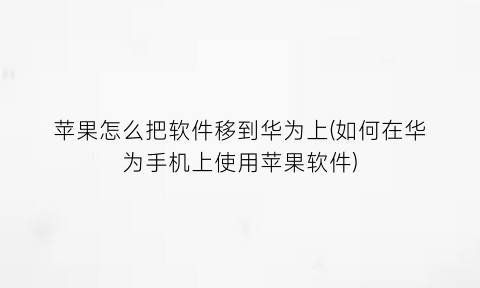 苹果怎么把软件移到华为上(如何在华为手机上使用苹果软件)